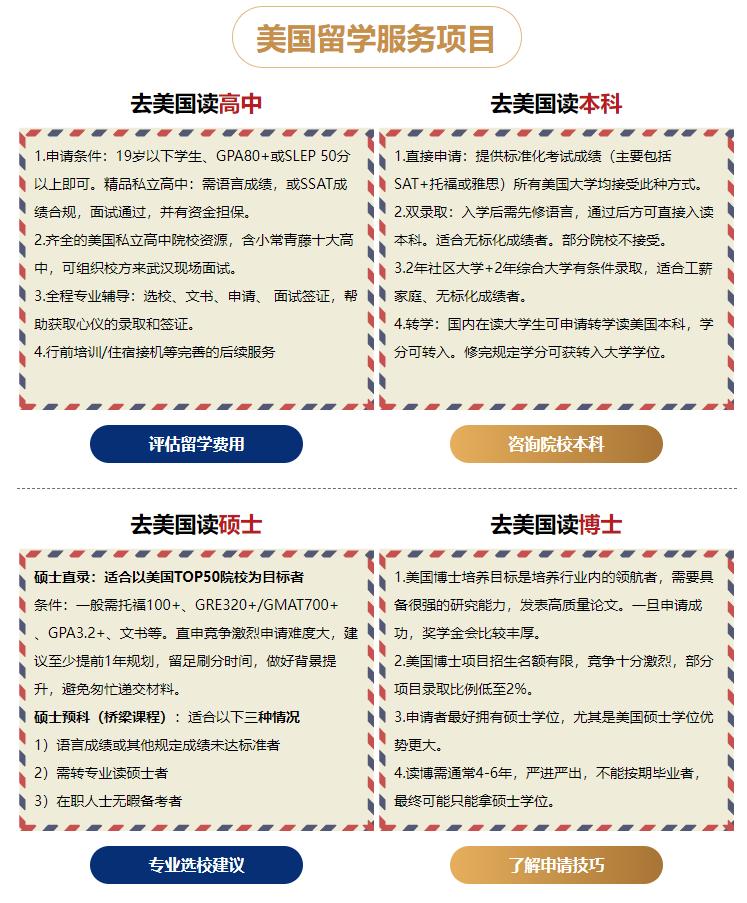 美国留学服务项目

去美国读高中

1.申请条件：19岁以下学生、GPA80+或SLEP 50分以上即可。精品私立高中：需语言成绩，或SSAT成绩合规，面试通过，并有资金担保。

2.齐全的美国私立高中院校资源，含小常青藤十大高中，可组织校方来武汉现场面试。

3.全程专业辅导：选校、文书、申请、 面试签证，帮助获取心仪的录取和签证。

4.行前培训/住宿接机等完善的后续服务

评估留学费用

去美国读本科

1.直接申请：提供标准化考试成绩（主要包括SAT+托福或雅思）所有美国大学均接受此种方式。

2.双录取：入学后需先修语言，通过后方可直接入读本科。适合无标化成绩者。部分院校不接受。

3.2年社区大学+2年综合大学有条件录取，适合工薪家庭、无标化成绩者。

4.转学：国内在读大学生可申请转学读美国本科，学分可转入。修完规定学分可获转入大学学位。

咨询院校本科

去美国读硕士

硕士直录：适合以美国TOP50院校为目标者

条件：一般需托福100+、GRE320+/GMAT700+、GPA3.2+、文书等。直申竞争激烈申请难度大，建议至少提前1年规划，留足刷分时间，做好背景提升，避免匆忙递交材料。

硕士预科（桥梁课程）：适合以下三种情况

1）语言成绩或其他规定成绩未达标准者

2）需转专业读硕士者

3）在职人士无暇备考者

专业选校建议

去美国读博士

1.美国博士培养目标是培养行业内的领航者，需要具备很强的研究能力，发表高质量论文。一旦申请成功，奖学金会比较丰厚。

2.美国博士项目招生名额有限，竞争十分激烈，部分项目录取比例低至2%。

3.申请者最好拥有硕士学位，尤其是美国硕士学位优势更大。

4.读博需通常4-6年，严进严出，不能按期毕业者，最终可能只能拿硕士学位。

了解申请技巧